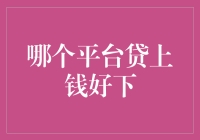 哪个平台贷上钱好下